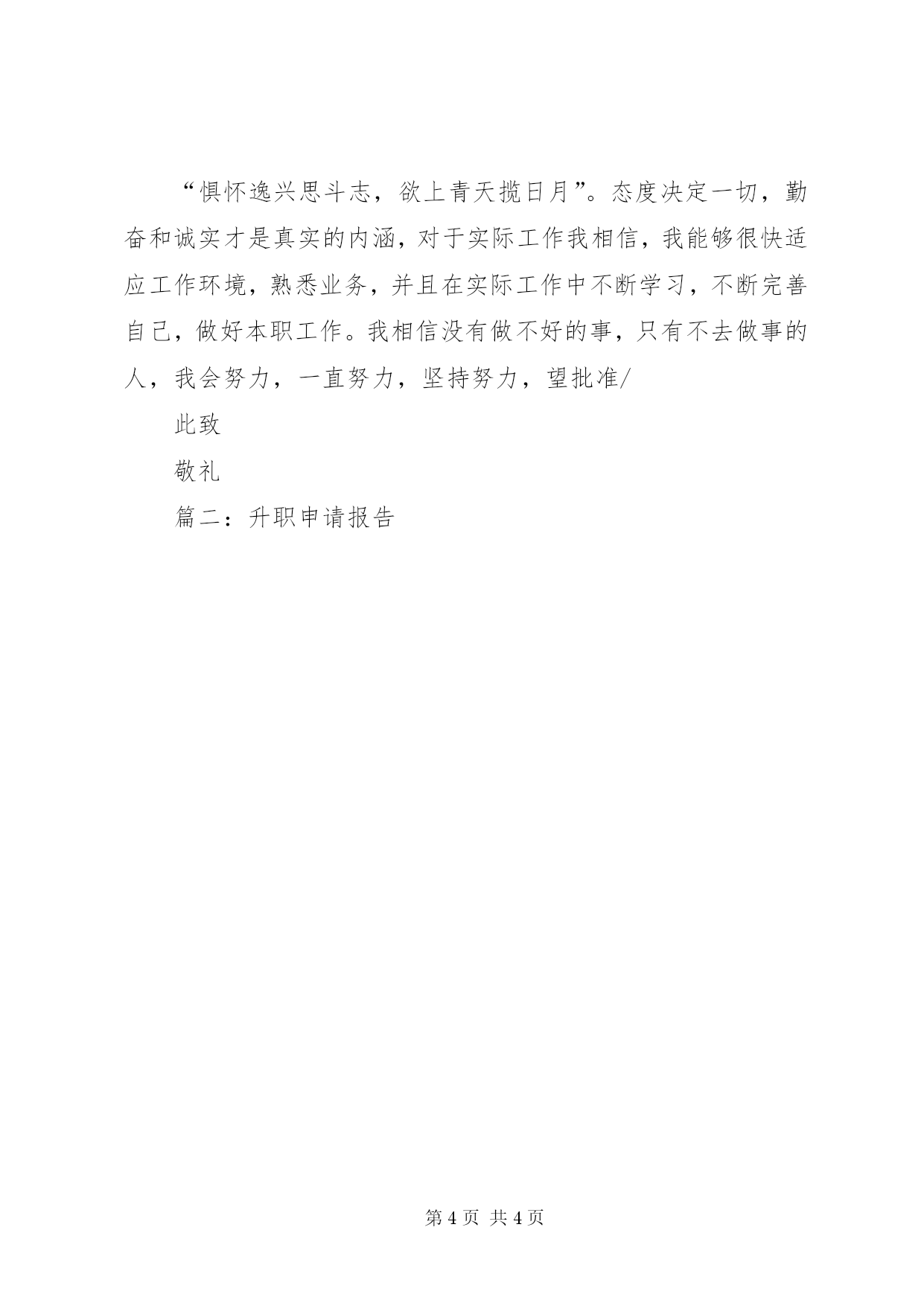 “惧怀逸兴思斗志，欲上青天揽日月”。态度决定一切，勤奋和诚实才是真实的内涵，对于实际工作我相信，我能够很快适应工作环境，熟悉业务，并且在实际工作中不断学习，不断完善自己，做好本职工作。我相信没有做不好的事，只有不去做事的人，我会努力，一直努力，坚持努力，望批准/

此致

敬礼

篇二：升职申请报告

第 4 页 共 4 页